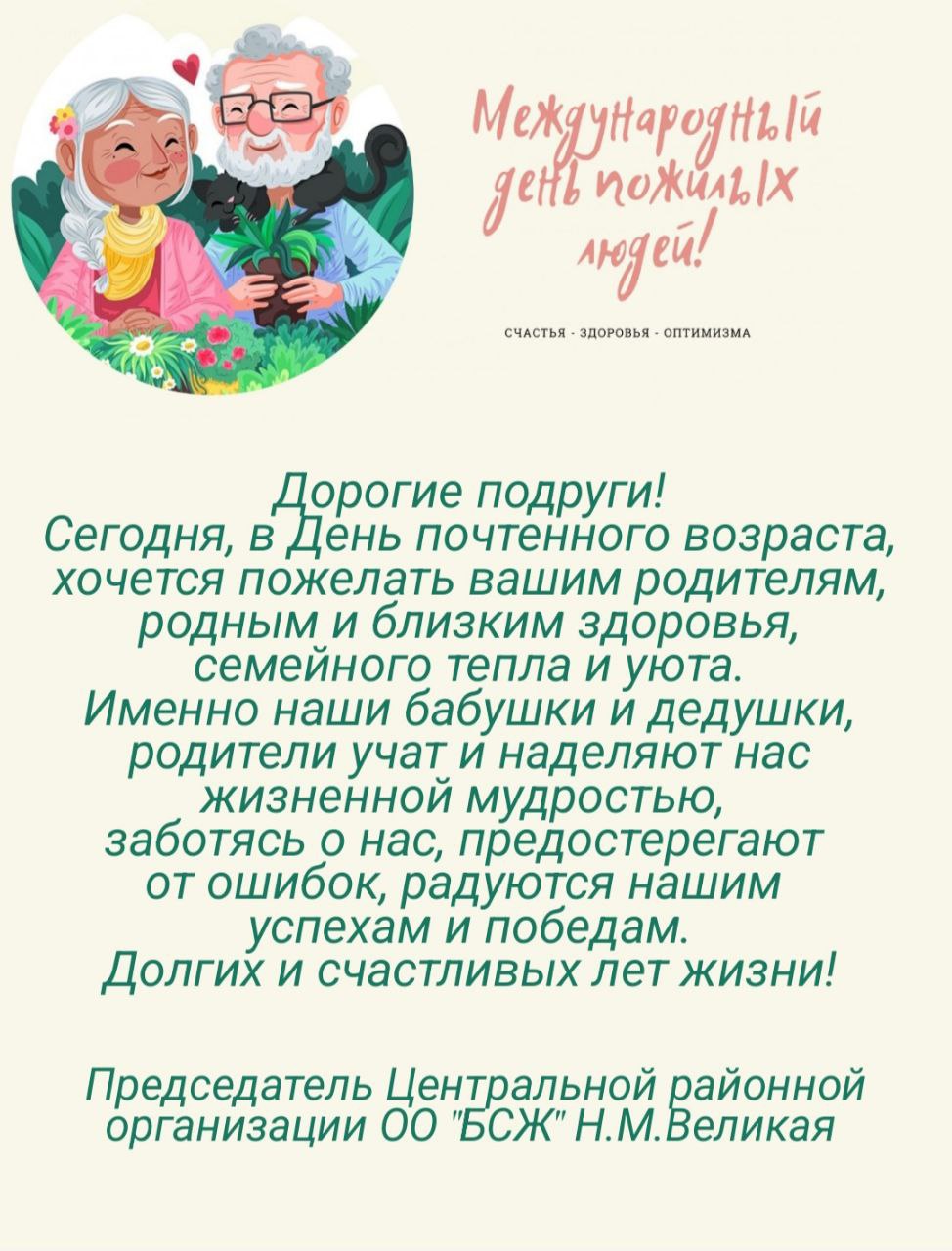 Международный день пожилых людей!

СЧАСТЬЯ - ЗДОРОВЬЯ - ОПТИМИЗМА

Дорогие подруги!
Сегодня, в День почтенного возраста, хочется пожелать вашим родителям, родным и близким здоровья, семейного тепла и уюта.
Именно наши бабушки и дедушки, родители учат и наделяют нас жизненной мудростью, заботясь о нас, предостерегают от ошибок, радуются нашим успехам и победам.
Долгих и счастливых лет жизни!

Председатель Центральной районной организации ОО "БСЖ" Н.М.Великая